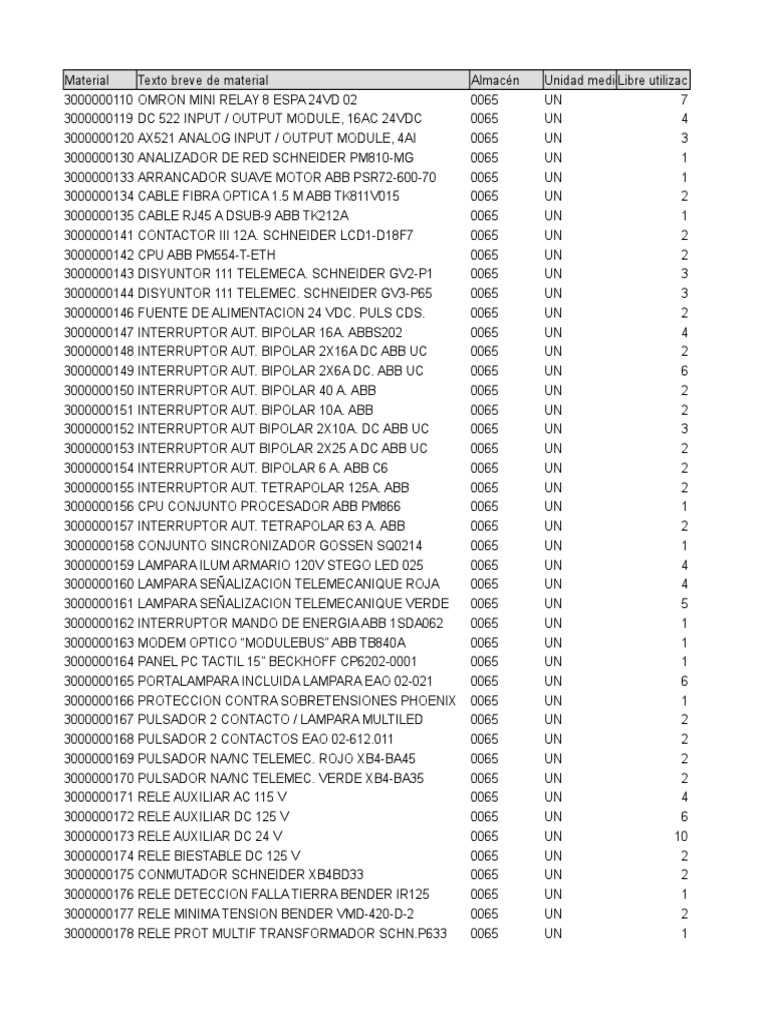 | Material | Texto breve de material | Almacén | Unidad medi | Libre utilizac |
|---|---|---|---|---|
| 3000000110 | OMRON MINI RELAY 8 ESPA 24VD 02 | 0065 | UN | 7 |
| 3000000119 | DC 522 INPUT / OUTPUT MODULE, 16AC 24VDC | 0065 | UN | 4 |
| 3000000120 | AX521 ANALOG INPUT / OUTPUT MODULE, 4AI | 0065 | UN | 3 |
| 3000000130 | ANALIZADOR DE RED SCHNEIDER PM810-MG | 0065 | UN | 1 |
| 3000000133 | ARRANCADOR SUAVE MOTOR ABB PSR72-600-70 | 0065 | UN | 1 |
| 3000000134 | CABLE FIBRA OPTICA 1.5 M ABB TK811V015 | 0065 | UN | 2 |
| 3000000135 | CABLE RJ45 A DSUB-9 ABB TK212A | 0065 | UN | 1 |
| 3000000141 | CONTACTOR III 12A. SCHNEIDER LCD1-D18F7 | 0065 | UN | 2 |
| 3000000142 | CPU ABB PM554-T-ETH | 0065 | UN | 2 |
| 3000000143 | DISYUNTOR 111 TELEMECA. SCHNEIDER GV2-P1 | 0065 | UN | 3 |
| 3000000144 | DISYUNTOR 111 TELEMEC. SCHNEIDER GV3-P65 | 0065 | UN | 3 |
| 3000000146 | FUENTE DE ALIMENTACION 24 VDC. PULS CDS. | 0065 | UN | 2 |
| 3000000147 | INTERRUPTOR AUT. BIPOLAR 16A. ABBS202 | 0065 | UN | 4 |
| 3000000148 | INTERRUPTOR AUT. BIPOLAR 2X16A DC ABB UC | 0065 | UN | 2 |
| 3000000149 | INTERRUPTOR AUT. BIPOLAR 2X6A DC. ABB UC | 0065 | UN | 6 |
| 3000000150 | INTERRUPTOR AUT. BIPOLAR 40 A. ABB | 0065 | UN | 2 |
| 3000000151 | INTERRUPTOR AUT. BIPOLAR 10A. ABB | 0065 | UN | 2 |
| 3000000152 | INTERRUPTOR AUT BIPOLAR 2X10A. DC ABB UC | 0065 | UN | 3 |
| 3000000153 | INTERRUPTOR AUT BIPOLAR 2X25 A DC ABB UC | 0065 | UN | 2 |
| 3000000154 | INTERRUPTOR AUT. BIPOLAR 6 A. ABB C6 | 0065 | UN | 2 |
| 3000000155 | INTERRUPTOR AUT. TETRAPOLAR 125A. ABB | 0065 | UN | 2 |
| 3000000156 | CPU CONJUNTO PROCESADOR ABB PM866 | 0065 | UN | 1 |
| 3000000157 | INTERRUPTOR AUT. TETRAPOLAR 63 A. ABB | 0065 | UN | 2 |
| 3000000158 | CONJUNTO SINCRONIZADOR GOSSEN SQ0214 | 0065 | UN | 1 |
| 3000000159 | LAMPARA ILUM ARMARIO 120V STEGO LED 025 | 0065 | UN | 4 |
| 3000000160 | LAMPARA SEÑALIZACION TELEMECANIQUE ROJA | 0065 | UN | 4 |
| 3000000161 | LAMPARA SEÑALIZACION TELEMECANIQUE VERDE | 0065 | UN | 5 |
| 3000000162 | INTERRUPTOR MANDO DE ENERGIA ABB 1SDA062 | 0065 | UN | 1 |
| 3000000163 | MODEM OPTICO "MODULEBUS" ABB TB840A | 0065 | UN | 1 |
| 3000000164 | PANEL PC TACTIL 15" BECKHOFF CP6202-0001 | 0065 | UN | 1 |
| 3000000165 | PORTALAMPARA INCLUIDA LAMPARA EAO 02-021 | 0065 | UN | 6 |
| 3000000166 | PROTECCION CONTRA SOBRETENSIONES PHOENIX | 0065 | UN | 1 |
| 3000000167 | PULSADOR 2 CONTACTO / LAMPARA MULTILED | 0065 | UN | 2 |
| 3000000168 | PULSADOR 2 CONTACTOS EAO 02-612.011 | 0065 | UN | 2 |
| 3000000169 | PULSADOR NA/NC TELEMEC. ROJO XB4-BA45 | 0065 | UN | 2 |
| 3000000170 | PULSADOR NA/NC TELEMEC. VERDE XB4-BA35 | 0065 | UN | 2 |
| 3000000171 | RELE AUXILIAR AC 115 V | 0065 | UN | 4 |
| 3000000172 | RELE AUXILIAR DC 125 V | 0065 | UN | 6 |
| 3000000173 | RELE AUXILIAR DC 24 V | 0065 | UN | 10 |
| 3000000174 | RELE BIESTABLE DC 125 V | 0065 | UN | 2 |
| 3000000175 | CONMUTADOR SCHNEIDER XB4BD33 | 0065 | UN | 2 |
| 3000000176 | RELE DETECCION FALLA TIERRA BENDER IR125 | 0065 | UN | 1 |
| 3000000177 | RELE MINIMA TENSION BENDER VMD-420-D-2 | 0065 | UN | 2 |
| 3000000178 | RELE PROT MULTIF TRANSFORMADOR SCHN.P633 | 0065 | UN | 1 |